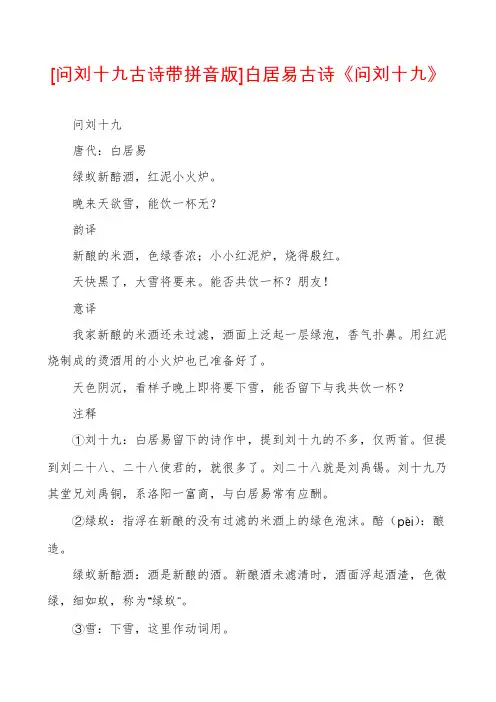 [问刘十九古诗带拼音版]白居易古诗《问刘十九》

问刘十九

唐代：白居易

绿蚁新醅酒，红泥小火炉。

晚来天欲雪，能饮一杯无？

韵译

新酿的米酒，色绿香浓；小小红泥炉，烧得殷红。

天快黑了，大雪将要来。能否共饮一杯？朋友！

意译

我家新酿的米酒还未过滤，酒面上泛起一层绿泡，香气扑鼻。用红泥烧制成的烫酒用的小火炉也已准备好了。

天色阴沉，看样子晚上即将要下雪，能否留下与我共饮一杯？

注释

①刘十九：白居易留下的诗作中，提到刘十九的不多，仅两首。但提到刘二十八、二十八使君的，就很多了。刘二十八就是刘禹锡。刘十九乃其堂兄刘禹铜，系洛阳一富商，与白居易常有应酬。

②绿蚁：指浮在新酿的没有过滤的米酒上的绿色泡沫。醅（pēi）：酿造。

绿蚁新醅酒：酒是新酿的酒。新酿酒未滤清时，酒面浮起酒渣，色微绿，细如蚁，称为"绿蚁"。

③雪：下雪，这里作动词用。